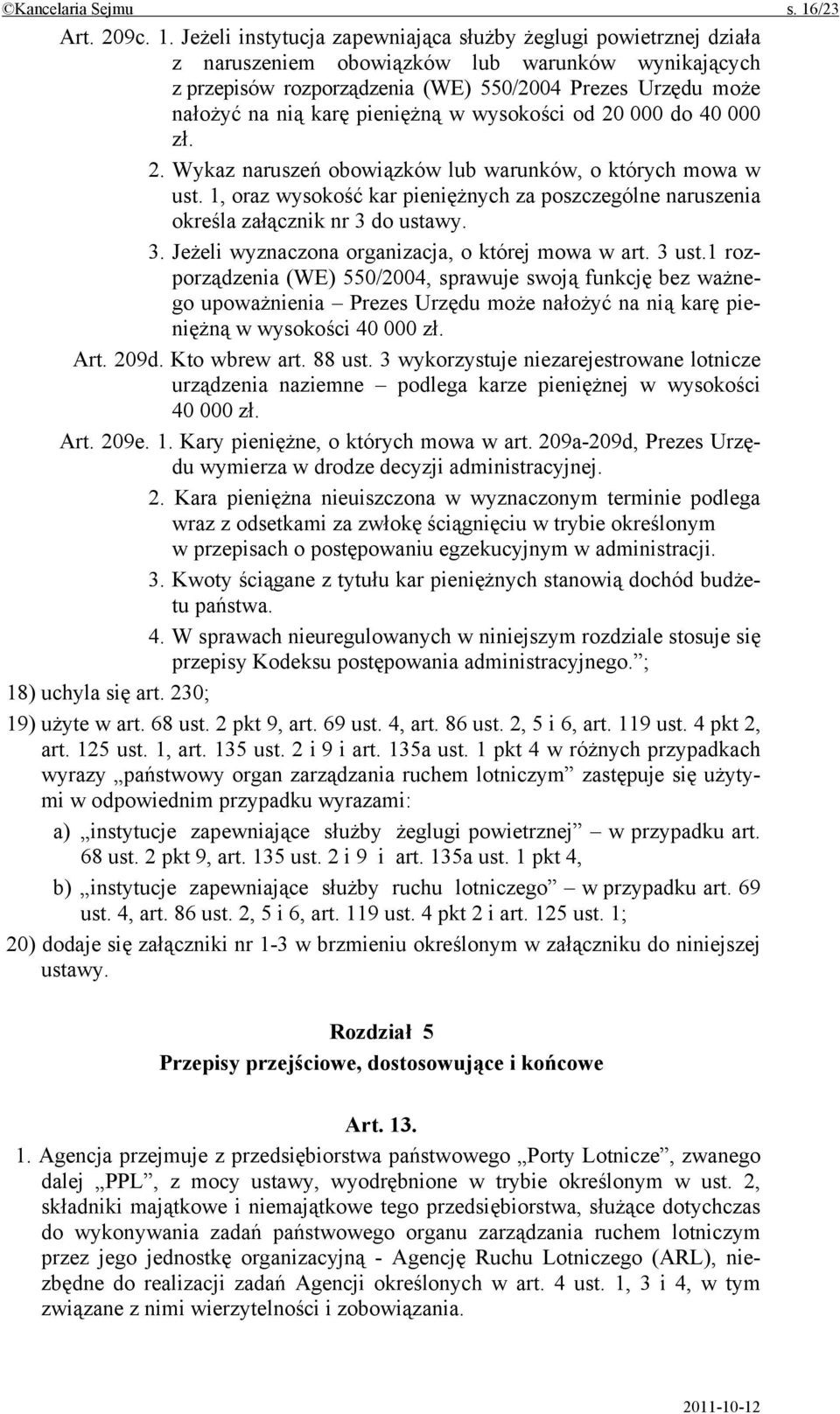 ©Kancelaria Sejmu s. 16/23

Art. 209c. 1. Jeżeli instytucja zapewniająca służby żeglugi powietrznej działa z naruszeniem obowiązków lub warunków wynikających z przepisów rozporządzenia (WE) 550/2004 Prezes Urzędu może nałożyć na nią karę pieniężną w wysokości od 20 000 do 40 000 zł.

2. Wykaz naruszeń obowiązków lub warunków, o których mowa w ust. 1, oraz wysokość kar pieniężnych za poszczególne naruszenia określa załącznik nr 3 do ustawy.

3. Jeżeli wyznaczona organizacja, o której mowa w art. 3 ust.1 rozporządzenia (WE) 550/2004, sprawuje swoją funkcję bez ważnego upoważnienia – Prezes Urzędu może nałożyć na nią karę pieniężną w wysokości 40 000 zł.

Art. 209d. Kto wbrew art. 88 ust. 3 wykorzystuje niezarejestrowane lotnicze urządzenia naziemne – podlega karze pieniężnej w wysokości 40 000 zł.

Art. 209e. 1. Kary pieniężne, o których mowa w art. 209a-209d, Prezes Urzędu wymierza w drodze decyzji administracyjnej.

2. Kara pieniężna nieuiszczona w wyznaczonym terminie podlega wraz z odsetkami za zwłokę ściągnięciu w trybie określonym w przepisach o postępowaniu egzekucyjnym w administracji.

3. Kwoty ściągane z tytułu kar pieniężnych stanowią dochód budżetu państwa.

4. W sprawach nieuregulowanych w niniejszym rozdziale stosuje się przepisy Kodeksu postępowania administracyjnego.”;

18) uchyla się art. 230;

19) użyte w art. 68 ust. 2 pkt 9, art. 69 ust. 4, art. 86 ust. 2, 5 i 6, art. 119 ust. 4 pkt 2, art. 125 ust. 1, art. 135 ust. 2 i 9 i art. 135a ust. 1 pkt 4 w różnych przypadkach wyrazy „państwowy organ zarządzania ruchem lotniczym” zastępuje się użytymi w odpowiednim przypadku wyrazami:

a) „instytucje zapewniające służby żeglugi powietrznej” – w przypadku art. 68 ust. 2 pkt 9, art. 135 ust. 2 i 9 i art. 135a ust. 1 pkt 4,

b) „instytucje zapewniające służby ruchu lotniczego” – w przypadku art. 69 ust. 4, art. 86 ust. 2, 5 i 6, art. 119 ust. 4 pkt 2 i art. 125 ust. 1;

20) dodaje się załączniki nr 1-3 w brzmieniu określonym w załączniku do niniejszej ustawy.

Rozdział 5
Przepisy przejściowe, dostosowujące i końcowe

Art. 13.

1. Agencja przejmuje z przedsiębiorstwa państwowego „Porty Lotnicze”, zwanego dalej „PPL”, z mocy ustawy, wyodrębnione w trybie określonym w ust. 2, składniki majątkowe i niemajątkowe tego przedsiębiorstwa, służące dotychczas do wykonywania zadań państwowego organu zarządzania ruchem lotniczym przez jego jednostkę organizacyjną - Agencję Ruchu Lotniczego (ARL), niezbędne do realizacji zadań Agencji określonych w art. 4 ust. 1, 3 i 4, w tym związane z nimi wierzytelności i zobowiązania.

2011-10-12